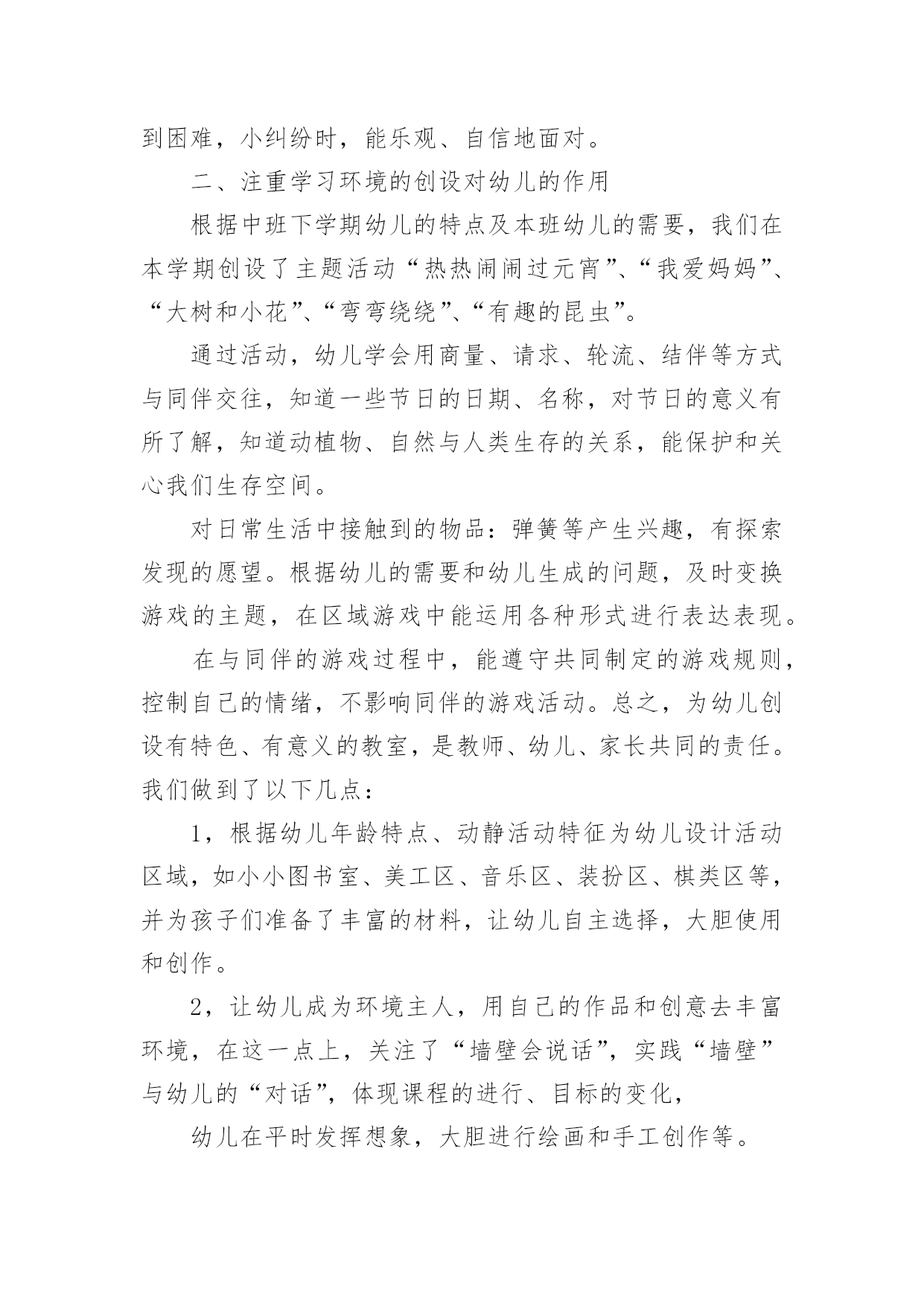 到困难，小纠纷时，能乐观、自信地面对。

二、注重学习环境的创设对幼儿的作用

根据中班下学期幼儿的特点及本班幼儿的需要，我们在本学期创设了主题活动“热热闹闹过元宵”、“我爱妈妈”、“大树和小花”、“弯弯绕绕”、“有趣的昆虫”。

通过活动，幼儿学会用商量、请求、轮流、结伴等方式与同伴交往，知道一些节日的日期、名称，对节日的意义有所了解，知道动植物、自然与人类生存的关系，能保护和关心我们生存空间。

对日常生活中接触到的物品：弹簧等产生兴趣，有探索发现的愿望。根据幼儿的需要和幼儿生成的问题，及时变换游戏的主题，在区域游戏中能运用各种形式进行表达表现。

在与同伴的游戏过程中，能遵守共同制定的游戏规则，控制自己的情绪，不影响同伴的游戏活动。总之，为幼儿创设有特色、有意义的教室，是教师、幼儿、家长共同的责任。我们做到了以下几点：

1，根据幼儿年龄特点、动静活动特征为幼儿设计活动区域，如小小图书室、美工区、音乐区、装扮区、棋类区等，并为孩子们准备了丰富的材料，让幼儿自主选择，大胆使用和创作。

2，让幼儿成为环境主人，用自己的作品和创意去丰富环境，在这一点上，关注了“墙壁会说话”，实践“墙壁”与幼儿的“对话”，体现课程的进行、目标的变化，

幼儿在平时发挥想象，大胆进行绘画和手工创作等。